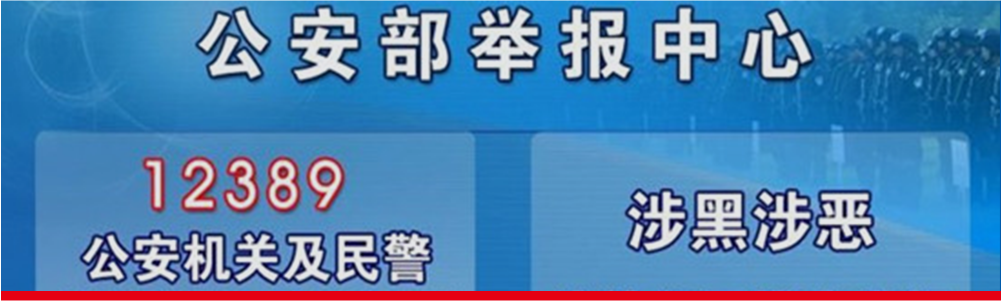 公安部举报中心

12389
公安机关及民警

涉黑涉恶